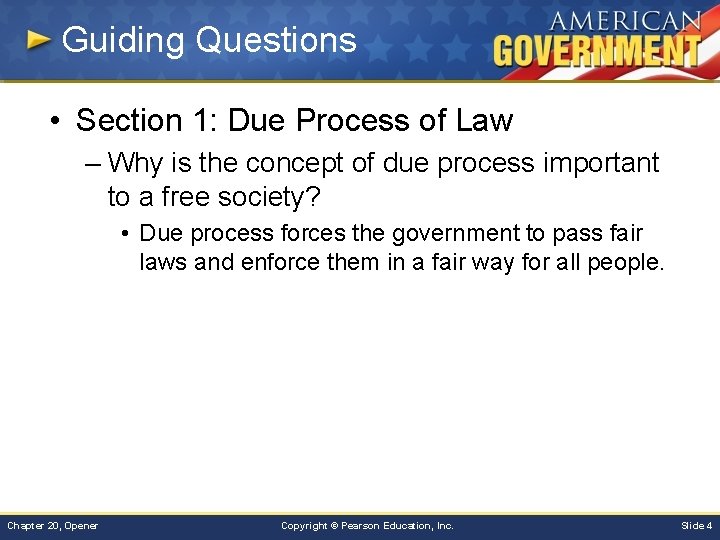 Guiding Questions

AMERICAN GOVERNMENT

• Section 1: Due Process of Law

– Why is the concept of due process important to a free society?

• Due process forces the government to pass fair laws and enforce them in a fair way for all people.

Chapter 20, Opener

Copyright © Pearson Education, Inc.

Slide 4